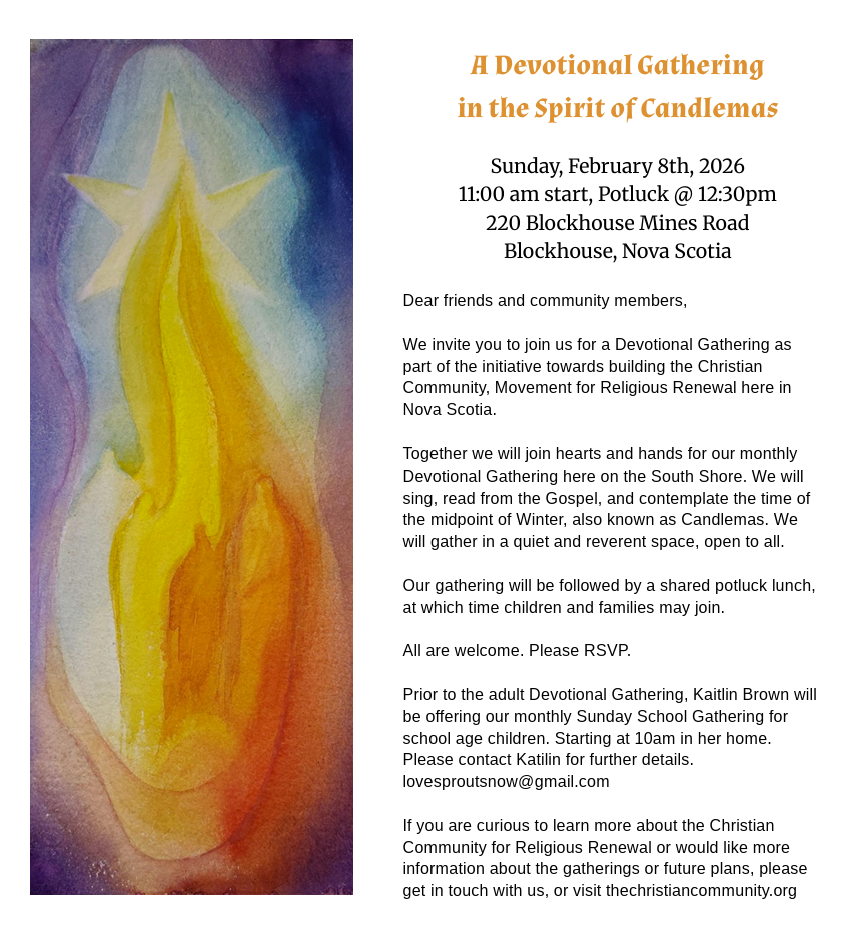 A Devotional Gathering
in the Spirit of Candlemas

Sunday, February 8th, 2026
11:00 am start, Potluck @ 12:30pm
220 Blockhouse Mines Road
Blockhouse, Nova Scotia

Dear friends and community members,

We invite you to join us for a Devotional Gathering as part of the initiative towards building the Christian Community, Movement for Religious Renewal here in Nova Scotia.

Together we will join hearts and hands for our monthly Devotional Gathering here on the South Shore. We will sing, read from the Gospel, and contemplate the time of the midpoint of Winter, also known as Candlemas. We will gather in a quiet and reverent space, open to all.

Our gathering will be followed by a shared potluck lunch, at which time children and families may join.

All are welcome. Please RSVP.

Prior to the adult Devotional Gathering, Kaitlin Brown will be offering our monthly Sunday School Gathering for school age children. Starting at 10am in her home. Please contact Katilin for further details. lovesproutsnow@gmail.com

If you are curious to learn more about the Christian Community for Religious Renewal or would like more information about the gatherings or future plans, please get in touch with us, or visit thechristiancommunity.org